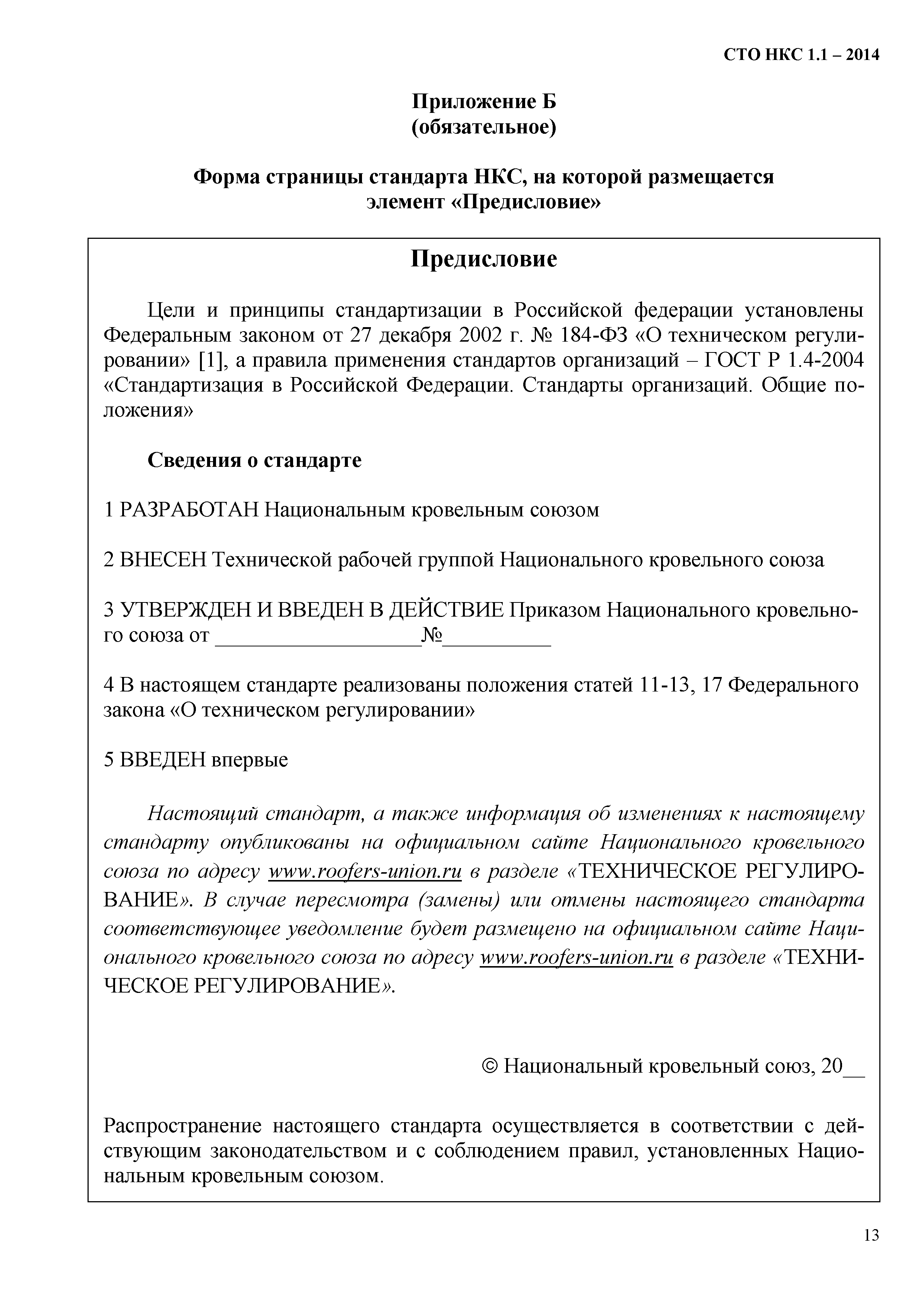 СТО НКС 1.1 – 2014

Приложение Б
(обязательное)

Форма страницы стандарта НКС, на которой размещается элемент «Предисловие»

Предисловие

Цели и принципы стандартизации в Российской федерации установлены Федеральным законом от 27 декабря 2002 г. № 184-ФЗ «О техническом регулировании» [1], а правила применения стандартов организаций – ГОСТ Р 1.4-2004 «Стандартизация в Российской Федерации. Стандарты организаций. Общие положения»

Сведения о стандарте

1 РАЗРАБОТАН Национальным кровельным союзом

2 ВНЕСЕН Технической рабочей группой Национального кровельного союза

3 УТВЕРЖДЕН И ВВЕДЕН В ДЕЙСТВИЕ Приказом Национального кровельного союза от ___________________№__________

4 В настоящем стандарте реализованы положения статей 11-13, 17 Федерального закона «О техническом регулировании»

5 ВВЕДЕН впервые

Настоящий стандарт, а также информация об изменениях к настоящему стандарту опубликованы на официальном сайте Национального кровельного союза по адресу www.roofers-union.ru в разделе «ТЕХНИЧЕСКОЕ РЕГУЛИРОВАНИЕ». В случае пересмотра (замены) или отмены настоящего стандарта соответствующее уведомление будет размещено на официальном сайте Национального кровельного союза по адресу www.roofers-union.ru в разделе «ТЕХНИЧЕСКОЕ РЕГУЛИРОВАНИЕ».

© Национальный кровельный союз, 20__

Распространение настоящего стандарта осуществляется в соответствии с действующим законодательством и с соблюдением правил, установленных Национальным кровельным союзом.

13